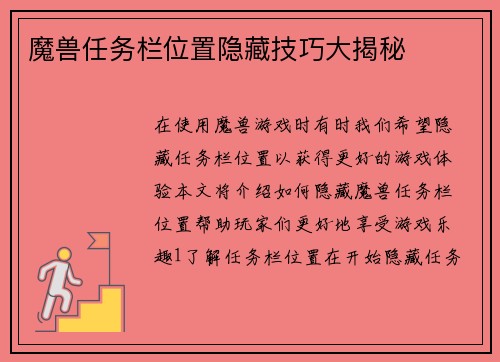 魔兽任务栏位置隐藏技巧大揭秘

在使用魔兽游戏时有时我们希望隐藏任务栏位置以获得更好的游戏体验本文将介绍如何隐藏魔兽任务栏位置帮助玩家们更好地享受游戏乐趣1了解任务栏位置在开始隐藏任务